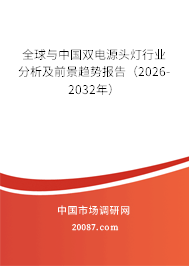 全球与中国双电源头灯行业分析及前景趋势报告（2026-2032年）

中国市场调研网

20087.com